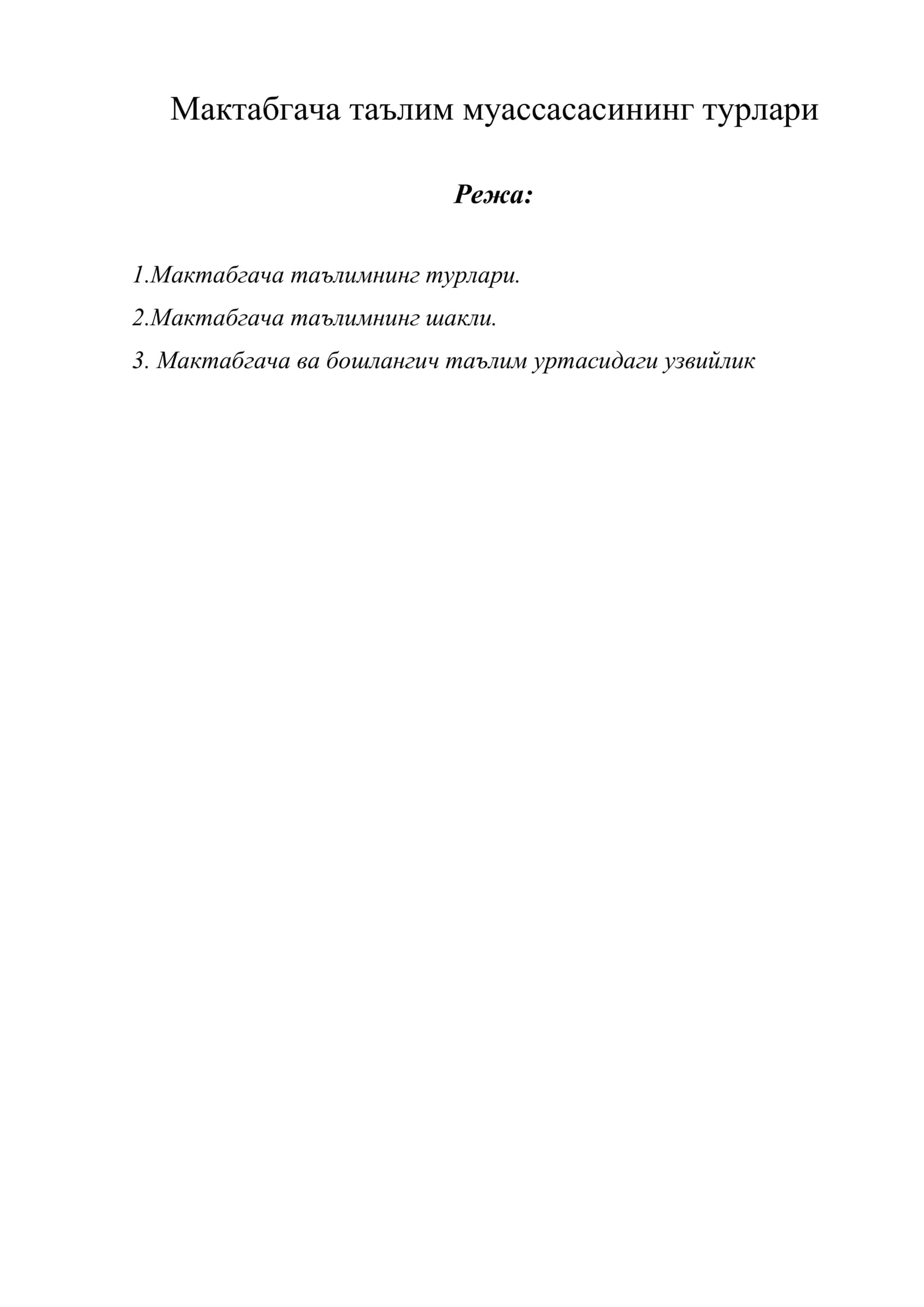 Мактабгача таълим муассасасининг турлари

Режа:

1.Мактабгача таълимнинг турлари.

2.Мактабгача таълимнинг шакли.

3. Мактабгача ва бошлангич таълим уртасидаги узвийлик